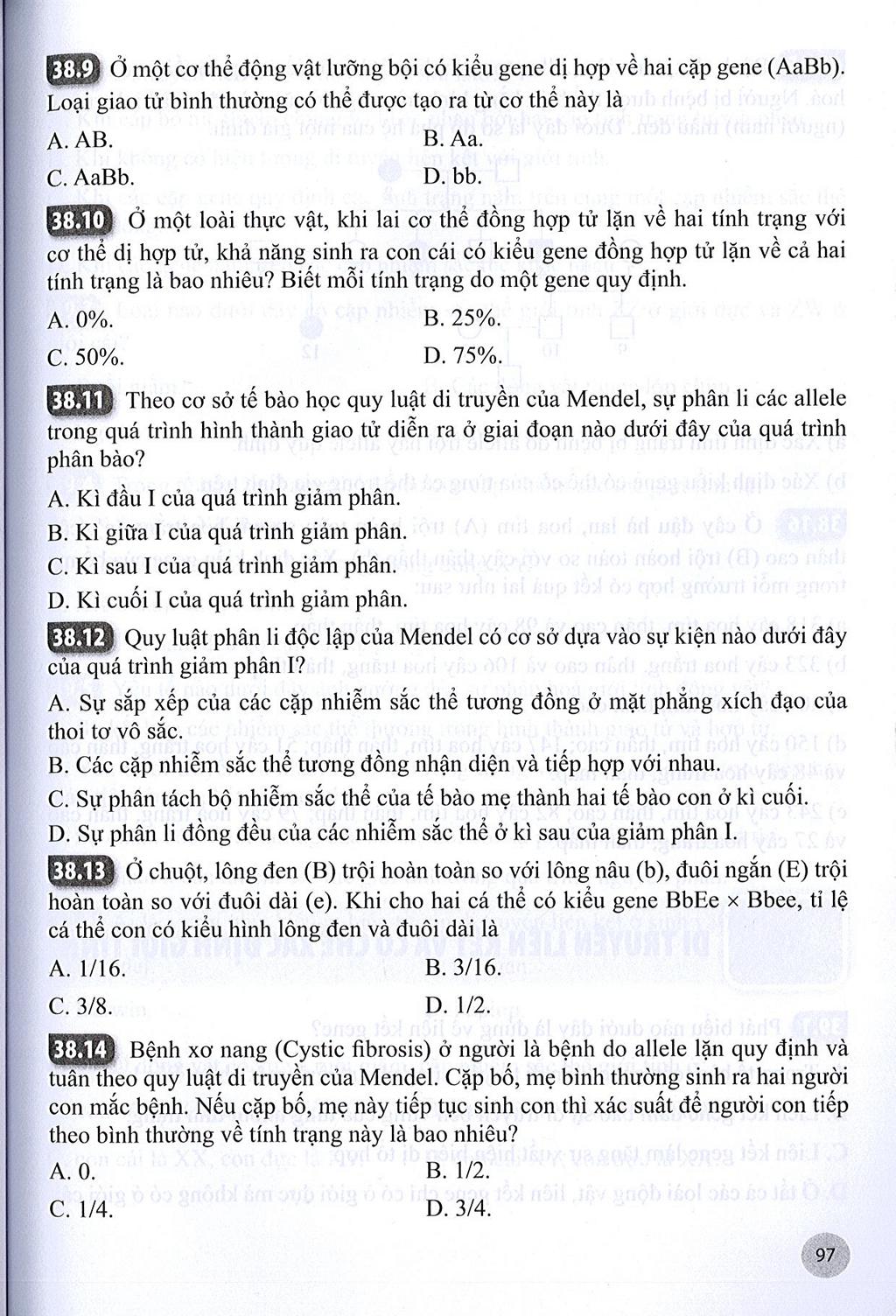 38.9 Ở một cơ thể động vật lưỡng bội có kiểu gene dị hợp về hai cặp gene (AaBb). Loại giao tử bình thường có thể được tạo ra từ cơ thể này là

A. AB.
B. Aa.
C. AaBb.
D. bb.

38.10 Ở một loài thực vật, khi lai cơ thể đồng hợp tử lặn về hai tính trạng với cơ thể dị hợp tử, khả năng sinh ra con cái có kiểu gene đồng hợp tử lặn về cả hai tính trạng là bao nhiêu? Biết mỗi tính trạng do một gene quy định.

A. 0%.
B. 25%.
C. 50%.
D. 75%.

38.11 Theo cơ sở tế bào học quy luật di truyền của Mendel, sự phân li các allele trong quá trình hình thành giao tử diễn ra ở giai đoạn nào dưới đây của quá trình phân bào?

A. Kì đầu I của quá trình giảm phân.
B. Kì giữa I của quá trình giảm phân.
C. Kì sau I của quá trình giảm phân.
D. Kì cuối I của quá trình giảm phân.

38.12 Quy luật phân li độc lập của Mendel có cơ sở dựa vào sự kiện nào dưới đây của quá trình giảm phân I?

A. Sự sắp xếp của các cặp nhiễm sắc thể tương đồng ở mặt phẳng xích đạo của thoi tơ vô sắc.
B. Các cặp nhiễm sắc thể tương đồng nhận diện và tiếp hợp với nhau.
C. Sự phân tách bộ nhiễm sắc thể của tế bào mẹ thành hai tế bào con ở kì cuối.
D. Sự phân li đồng đều của các nhiễm sắc thể ở kì sau của giảm phân I.

38.13 Ở chuột, lông đen (B) trội hoàn toàn so với lông nâu (b), đuôi ngắn (E) trội hoàn toàn so với đuôi dài (e). Khi cho hai cá thể có kiểu gene BbEe × Bbee, tỉ lệ cá thể con có kiểu hình lông đen và đuôi dài là

A. 1/16.
B. 3/16.
C. 3/8.
D. 1/2.

38.14 Bệnh xơ nang (Cystic fibrosis) ở người là bệnh do allele lặn quy định và tuân theo quy luật di truyền của Mendel. Cặp bố, mẹ bình thường sinh ra hai người con mắc bệnh. Nếu cặp bố, mẹ này tiếp tục sinh con thì xác suất để người con tiếp theo bình thường về tính trạng này là bao nhiêu?

A. 0.
B. 1/2.
C. 1/4.
D. 3/4.

97